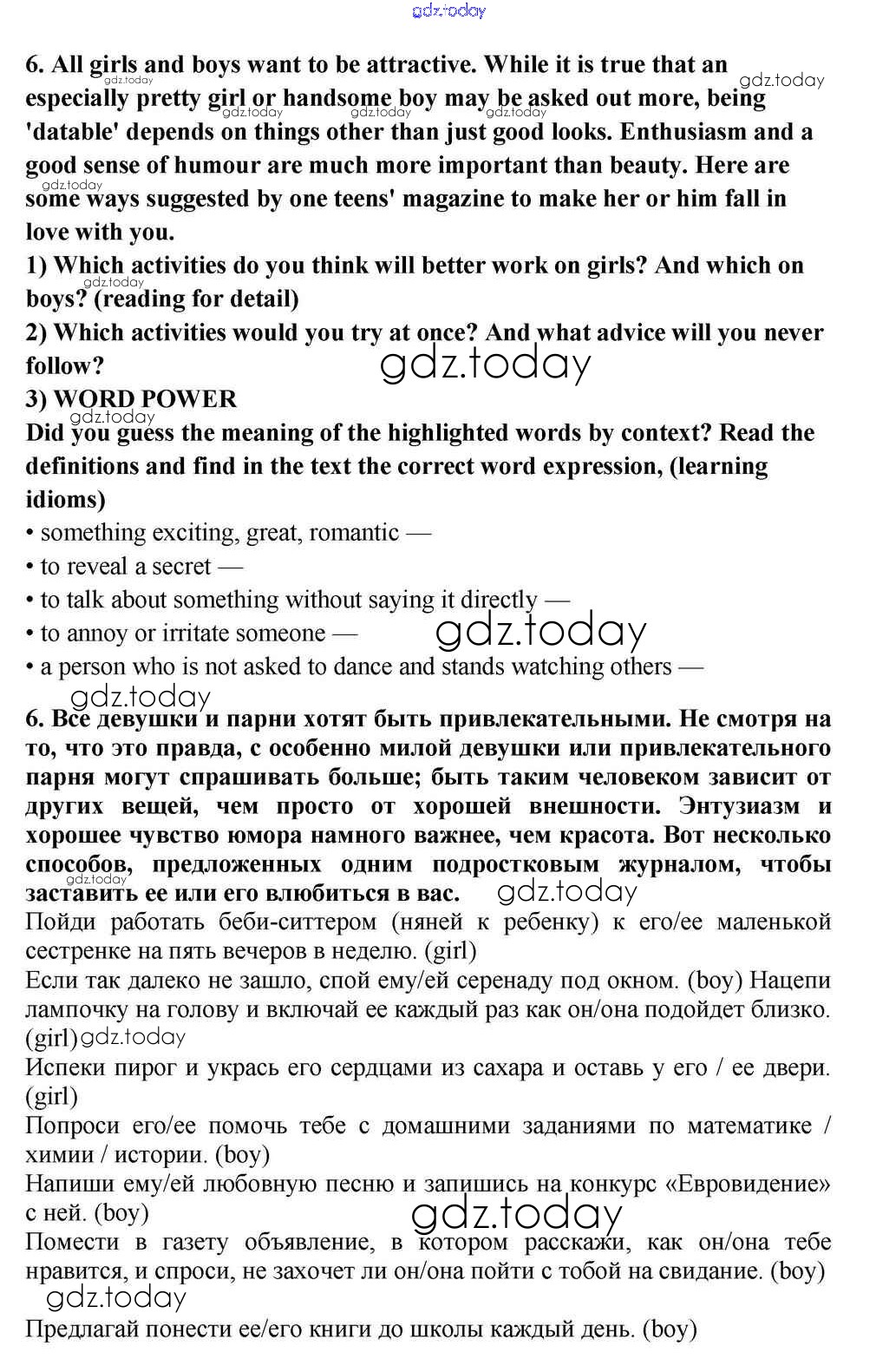 gdz.today

6. All girls and boys want to be attractive. While it is true that an especially pretty girl or handsome boy may be asked out more, being 'datable' depends on things other than just good looks. Enthusiasm and a good sense of humour are much more important than beauty. Here are some ways suggested by one teens' magazine to make her or him fall in love with you.
1) Which activities do you think will better work on girls? And which on boys? (reading for detail)
2) Which activities would you try at once? And what advice will you never follow?
3) WORD POWER
Did you guess the meaning of the highlighted words by context? Read the definitions and find in the text the correct word expression, (learning idioms)
• something exciting, great, romantic —
• to reveal a secret —
• to talk about something without saying it directly —
• to annoy or irritate someone —
• a person who is not asked to dance and stands watching others —

6. Все девушки и парни хотят быть привлекательными. Не смотря на то, что это правда, с особенно милой девушки или привлекательного парня могут спрашивать больше; быть таким человеком зависит от других вещей, чем просто от хорошей внешности. Энтузиазм и хорошее чувство юмора намного важнее, чем красота. Вот несколько способов, предложенных одним подростковым журналом, чтобы заставить ее или его влюбиться в вас.
Пойди работать беби-ситтером (няней к ребенку) к его/ее маленькой сестренке на пять вечеров в неделю. (girl)
Если так далеко не зашло, спой ему/ей серенаду под окном. (boy) Нацепи лампочку на голову и включай ее каждый раз как он/она подойдет близко. (girl)
Испеки пирог и укрась его сердцами из сахара и оставь у его / ее двери. (girl)
Попроси его/ее помочь тебе с домашними заданиями по математике / химии / истории. (boy)
Напиши ему/ей любовную песню и запишись на конкурс «Евровидение» с ней. (boy)
Помести в газету объявление, в котором расскажи, как он/она тебе нравится, и спроси, не захочет ли он/она пойти с тобой на свидание. (boy)
Предлагай понести ее/его книги до школы каждый день. (boy)